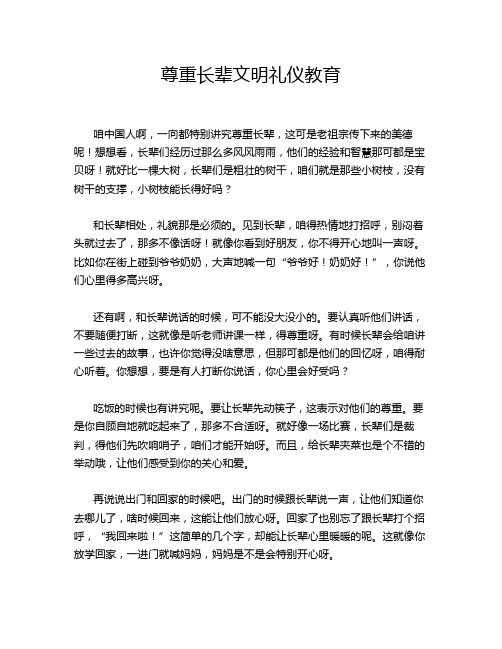 尊重长辈文明礼仪教育

咱中国人啊，一向都特别讲究尊重长辈，这可是老祖宗传下来的美德呢！想想看，长辈们经历过那么多风风雨雨，他们的经验和智慧那可都是宝贝呀！就好比一棵大树，长辈们是粗壮的树干，咱们就是那些小树枝，没有树干的支撑，小树枝能长得好吗？

和长辈相处，礼貌那是必须的。见到长辈，咱得热情地打招呼，别闷着头就过去了，那多不像话呀！就像你看到好朋友，你不得开心地叫一声呀。比如你在街上碰到爷爷奶奶，大声地喊一句“爷爷好！奶奶好！”，你说他们心里得多高兴呀。

还有啊，和长辈说话的时候，可不能没大没小的。要认真听他们讲话，不要随便打断，这就像是听老师讲课一样，得尊重呀。有时候长辈会给咱讲一些过去的故事，也许你觉得没啥意思，但那可都是他们的回忆呀，咱得耐心听着。你想想，要是有人打断你说话，你心里会好受吗？

吃饭的时候也有讲究呢。要让长辈先动筷子，这表示对他们的尊重。要是你自顾自地就吃起来了，那多不合适呀。就好像一场比赛，长辈们是裁判，得他们先吹响哨子，咱们才能开始呀。而且，给长辈夹菜也是个不错的举动哦，让他们感受到你的关心和爱。

再说说出门和回家的时候吧。出门的时候跟长辈说一声，让他们知道你去哪儿了，啥时候回来，这能让他们放心呀。回家了也别忘了跟长辈打个招呼，“我回来啦！”这简单的几个字，却能让长辈心里暖暖的呢。这就像你放学回家，一进门就喊妈妈，妈妈是不是会特别开心呀。